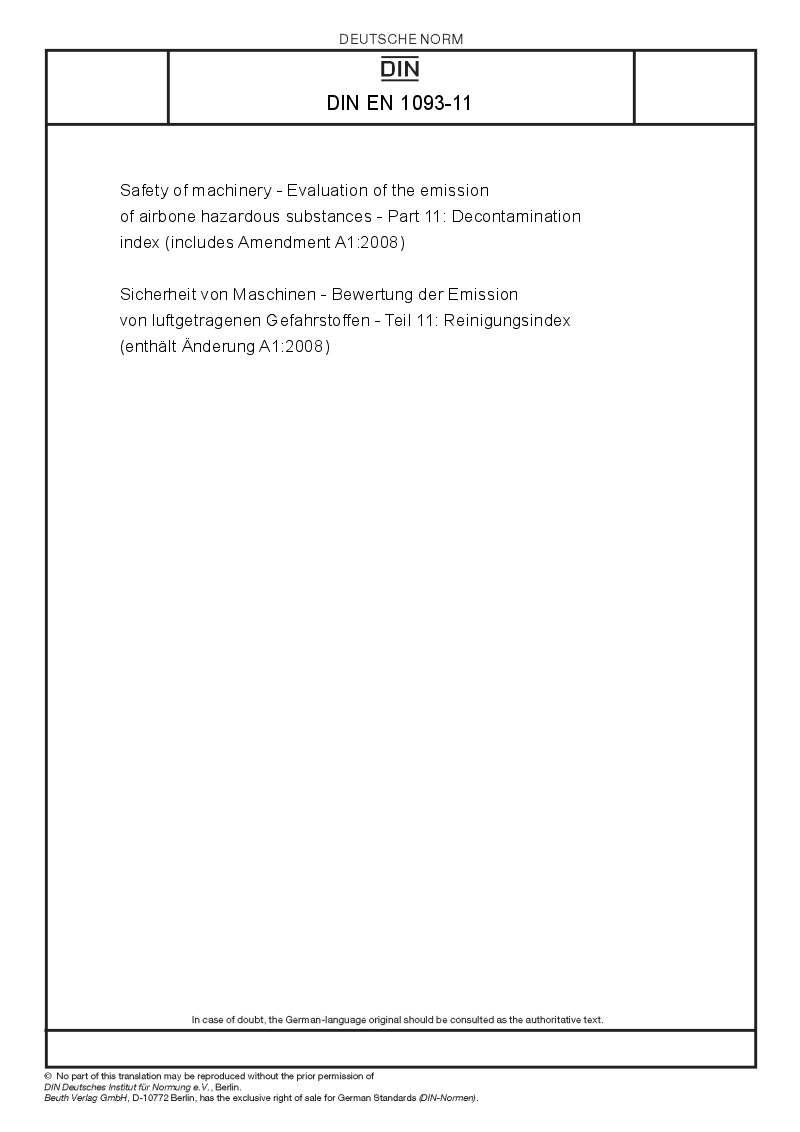 DEUTSCHE NORM

DIN

DIN EN 1093-11

Safety of machinery - Evaluation of the emission of airbone hazardous substances - Part 11: Decontamination index (includes Amendment A1:2008)

Sicherheit von Maschinen - Bewertung der Emission von luftgetragenen Gefahrstoffen - Teil 11: Reinigungsindex (enthält Änderung A1:2008)

In case of doubt, the German-language original should be consulted as the authoritative text.

© No part of this translation may be reproduced without the prior permission of DIN Deutsches Institut für Normung e.V., Berlin.
Beuth Verlag GmbH, D-10772 Berlin, has the exclusive right of sale for German Standards (DIN-Normen).